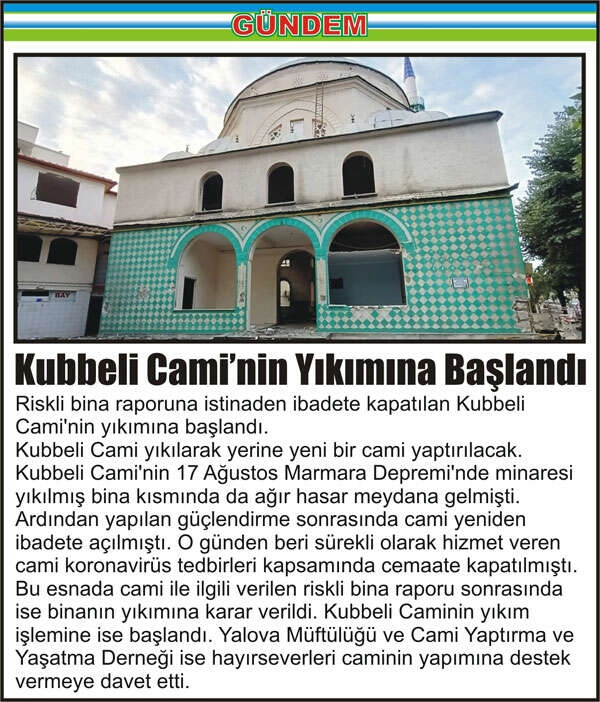 GÜNDEM

Kubbeli Cami'nin Yıkımına Başlandı

Riskli bina raporuna istinaden ibadete kapatılan Kubbeli Cami'nin yıkımına başlandı.

Kubbeli Cami yıkılarak yerine yeni bir cami yaptırılacak. Kubbeli Cami'nin 17 Ağustos Marmara Depremi'nde minaresi yıkılmış bina kısmında da ağır hasar meydana gelmişti. Ardından yapılan güçlendirme sonrasında cami yeniden ibadete açılmıştı. O günden beri sürekli olarak hizmet veren cami koronavirüs tedbirleri kapsamında cemaate kapatılmıştı. Bu esnada cami ile ilgili verilen riskli bina raporu sonrasında ise binanın yıkımına karar verildi. Kubbeli Caminin yıkım işlemine ise başlandı. Yalova Müftülüğü ve Cami Yaptırma ve Yaşatma Derneği ise hayırseverleri caminin yapımına destek vermeye davet etti.